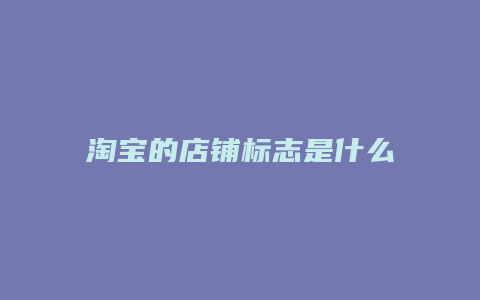 淘宝的店铺标志是什么